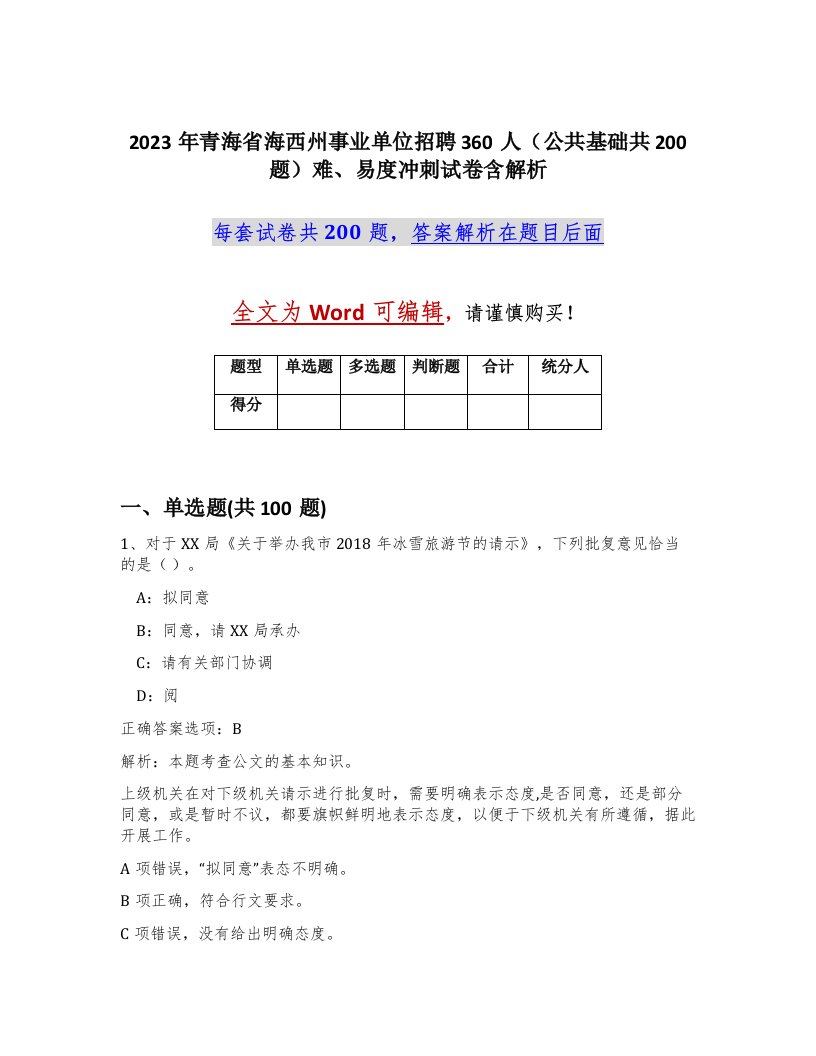 2023 年青海省海西州事业单位招聘 360 人（公共基础共 200 题）难、易度冲刺试卷含解析

每套试卷共 200 题，答案解析在题目后面

全文为 Word 可编辑，请谨慎购买！

| 题型 | 单选题 | 多选题 | 判断题 | 合计 | 统分人 |
|---|---|---|---|---|---|
| 得分 | | | | | |

一、单选题(共 100 题)

1、对于 XX 局《关于举办我市 2018 年冰雪旅游节的请示》，下列批复意见恰当的是（ ）。

A：拟同意

B：同意，请 XX 局承办

C：请有关部门协调

D：阅

正确答案选项：B

解析：本题考查公文的基本知识。

上级机关在对下级机关请示进行批复时，需要明确表示态度,是否同意，还是部分同意，或是暂时不议，都要旗帜鲜明地表示态度，以便于下级机关有所遵循，据此开展工作。

A 项错误，“拟同意”表态不明确。

B 项正确，符合行文要求。

C 项错误，没有给出明确态度。